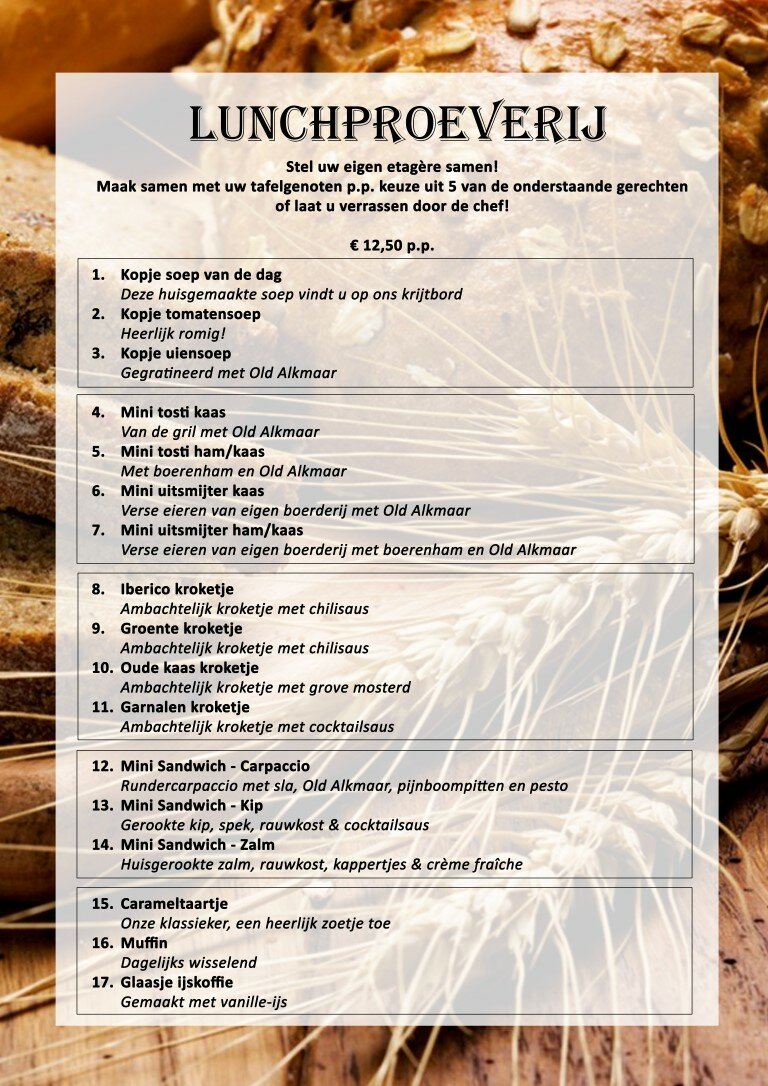 LUNCHPROEVERIJ

Stel uw eigen etagère samen!
Maak samen met uw tafelgenoten p.p. keuze uit 5 van de onderstaande gerechten of laat u verrassen door de chef!

€ 12,50 p.p.

1. Kopje soep van de dag
Deze huisgemaakte soep vindt u op ons krijtbord
2. Kopje tomatensoep
Heerlijk romig!
3. Kopje uiensoep
Gegratineerd met Old Alkmaar

4. Mini tosti kaas
Van de gril met Old Alkmaar
5. Mini tosti ham/kaas
Met boerenham en Old Alkmaar
6. Mini uitsmijter kaas
Verse eieren van eigen boerderij met Old Alkmaar
7. Mini uitsmijter ham/kaas
Verse eieren van eigen boerderij met boerenham en Old Alkmaar

8. Iberico kroketje
Ambachtelijk kroketje met chilisaus
9. Groente kroketje
Ambachtelijk kroketje met chilisaus
10. Oude kaas kroketje
Ambachtelijk kroketje met grove mosterd
11. Garnalen kroketje
Ambachtelijk kroketje met cocktailsaus

12. Mini Sandwich - Carpaccio
Rundercarpaccio met sla, Old Alkmaar, pijnboompitten en pesto
13. Mini Sandwich - Kip
Gerookte kip, spek, rauwkost & cocktailsaus
14. Mini Sandwich - Zalm
Huisgerookte zalm, rauwkost, kappertjes & crème fraîche

15. Carameltaartje
Onze klassieker, een heerlijk zoetje toe
16. Muffin
Dagelijks wisselend
17. Glaasje ijskoffie
Gemaakt met vanille-ijs